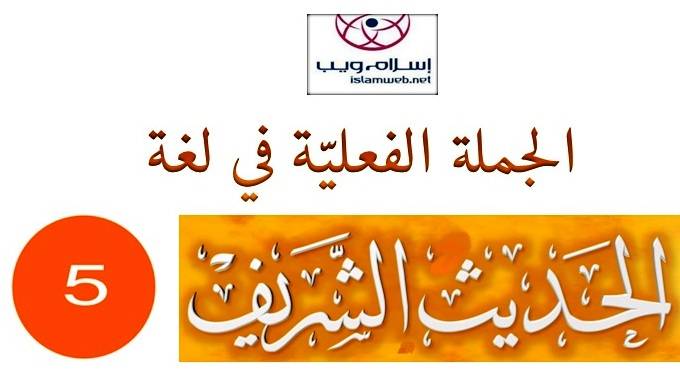 إسلام ويب
islamweb.net

الجملة الفعليّة في لغة

الحَدِيثُ الشَّرِيفُ

5